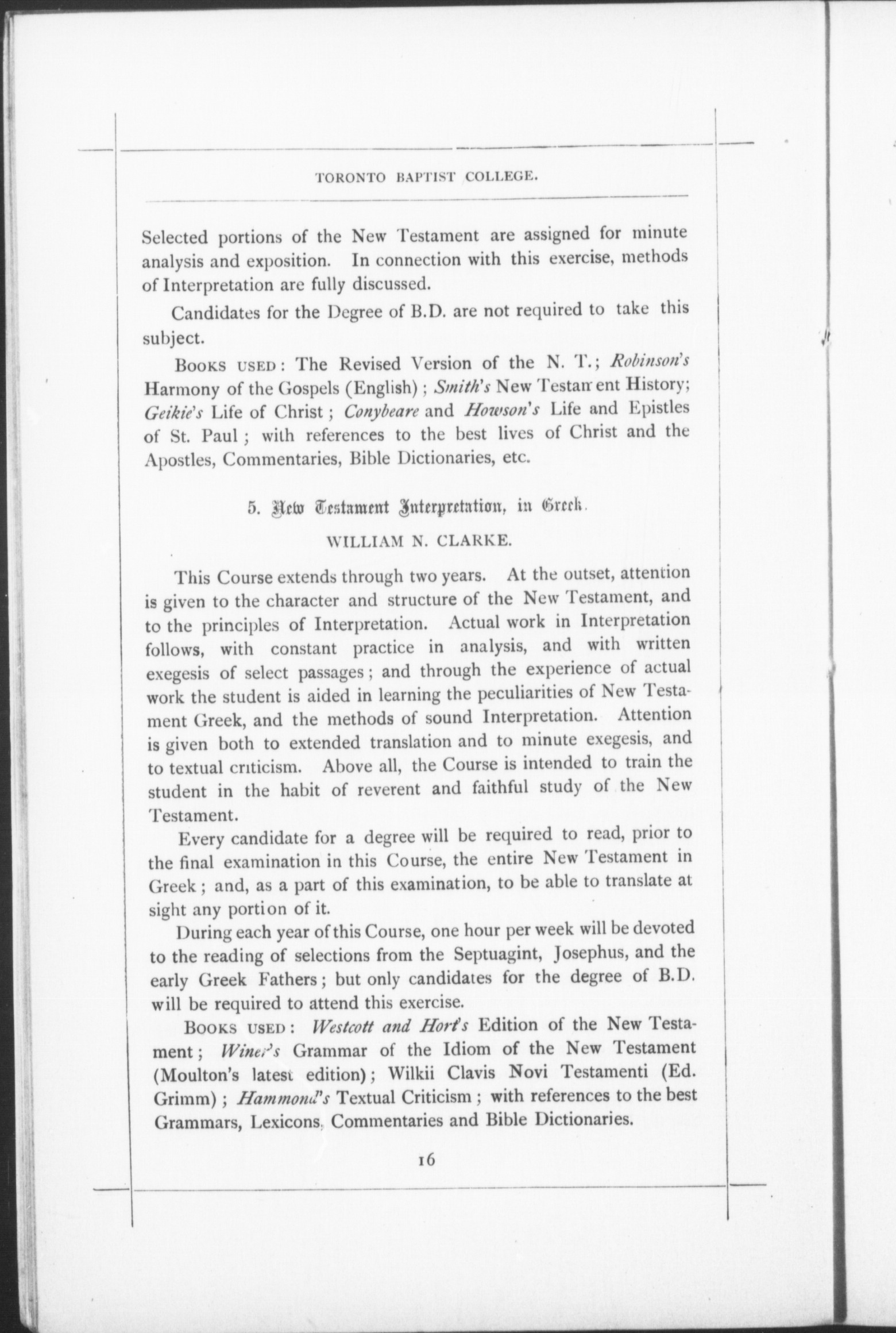 TORONTO BAPTIST COLLEGE.

Selected portions of the New Testament are assigned for minute analysis and exposition. In connection with this exercise, methods of Interpretation are fully discussed.

Candidates for the Degree of B.D. are not required to take this subject.

BOOKS USED: The Revised Version of the N. T.; Robinson's Harmony of the Gospels (English); Smith's New Testament History; Geikie's Life of Christ; Conybeare and Howson's Life and Epistles of St. Paul; with references to the best lives of Christ and the Apostles, Commentaries, Bible Dictionaries, etc.

5. New Testament Interpretation, in Greek.

WILLIAM N. CLARKE.

This Course extends through two years. At the outset, attention is given to the character and structure of the New Testament, and to the principles of Interpretation. Actual work in Interpretation follows, with constant practice in analysis, and with written exegesis of select passages; and through the experience of actual work the student is aided in learning the peculiarities of New Testament Greek, and the methods of sound Interpretation. Attention is given both to extended translation and to minute exegesis, and to textual criticism. Above all, the Course is intended to train the student in the habit of reverent and faithful study of the New Testament.

Every candidate for a degree will be required to read, prior to the final examination in this Course, the entire New Testament in Greek; and, as a part of this examination, to be able to translate at sight any portion of it.

During each year of this Course, one hour per week will be devoted to the reading of selections from the Septuagint, Josephus, and the early Greek Fathers; but only candidates for the degree of B.D. will be required to attend this exercise.

BOOKS USED: Westcott and Hort's Edition of the New Testament; Winer's Grammar of the Idiom of the New Testament (Moulton's latest edition); Wilkii Clavis Novi Testamenti (Ed. Grimm); Hammond's Textual Criticism; with references to the best Grammars, Lexicons, Commentaries and Bible Dictionaries.

16